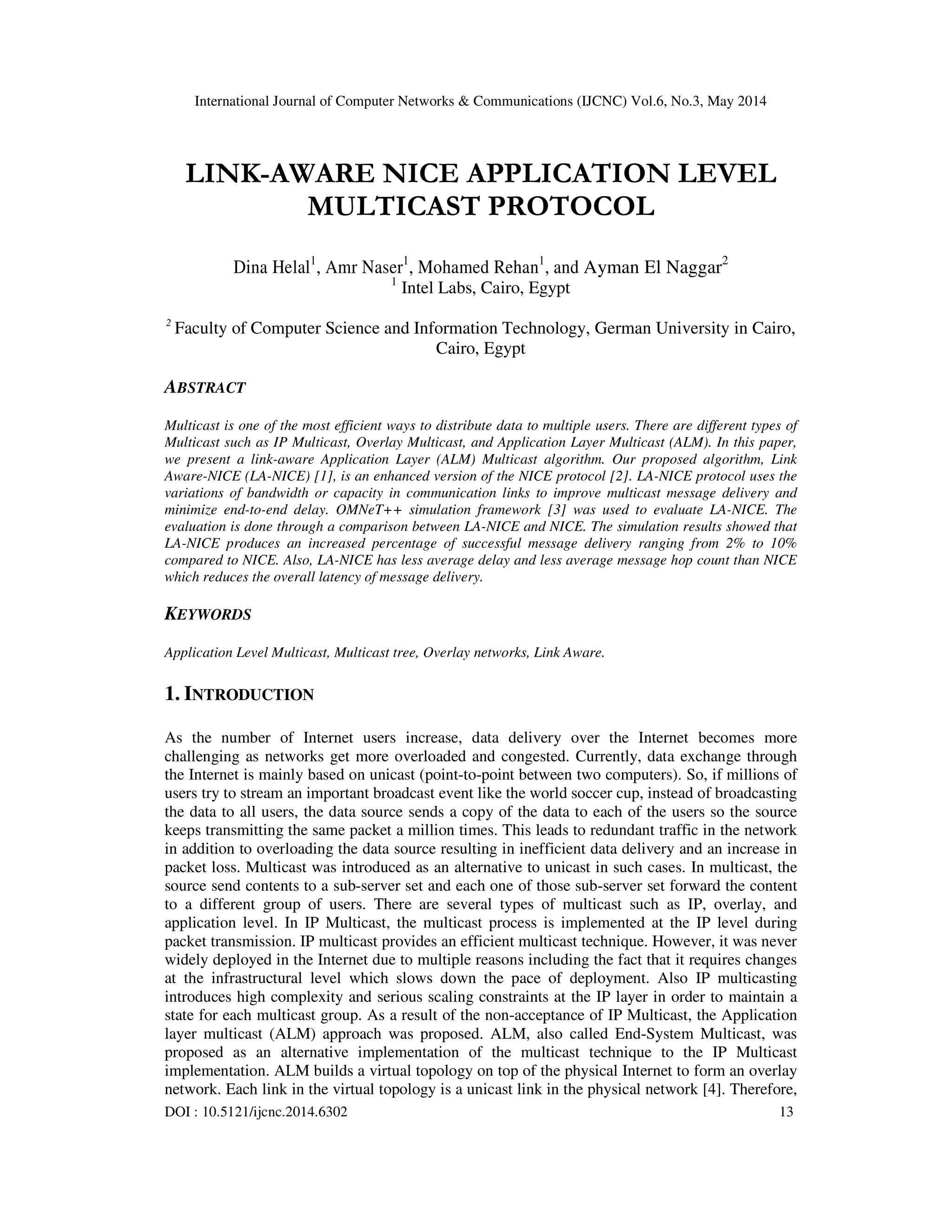 International Journal of Computer Networks & Communications (IJCNC) Vol.6, No.3, May 2014

LINK-AWARE NICE APPLICATION LEVEL MULTICAST PROTOCOL

Dina Helal$^1$, Amr Naser$^1$, Mohamed Rehan$^1$, and Ayman El Naggar$^2$
$^1$ Intel Labs, Cairo, Egypt

$^2$ Faculty of Computer Science and Information Technology, German University in Cairo, Cairo, Egypt

ABSTRACT

Multicast is one of the most efficient ways to distribute data to multiple users. There are different types of Multicast such as IP Multicast, Overlay Multicast, and Application Layer Multicast (ALM). In this paper, we present a link-aware Application Layer (ALM) Multicast algorithm. Our proposed algorithm, Link Aware-NICE (LA-NICE) [1], is an enhanced version of the NICE protocol [2]. LA-NICE protocol uses the variations of bandwidth or capacity in communication links to improve multicast message delivery and minimize end-to-end delay. OMNeT++ simulation framework [3] was used to evaluate LA-NICE. The evaluation is done through a comparison between LA-NICE and NICE. The simulation results showed that LA-NICE produces an increased percentage of successful message delivery ranging from 2% to 10% compared to NICE. Also, LA-NICE has less average delay and less average message hop count than NICE which reduces the overall latency of message delivery.

KEYWORDS

Application Level Multicast, Multicast tree, Overlay networks, Link Aware.

1. INTRODUCTION

As the number of Internet users increase, data delivery over the Internet becomes more challenging as networks get more overloaded and congested. Currently, data exchange through the Internet is mainly based on unicast (point-to-point between two computers). So, if millions of users try to stream an important broadcast event like the world soccer cup, instead of broadcasting the data to all users, the data source sends a copy of the data to each of the users so the source keeps transmitting the same packet a million times. This leads to redundant traffic in the network in addition to overloading the data source resulting in inefficient data delivery and an increase in packet loss. Multicast was introduced as an alternative to unicast in such cases. In multicast, the source send contents to a sub-server set and each one of those sub-server set forward the content to a different group of users. There are several types of multicast such as IP, overlay, and application level. In IP Multicast, the multicast process is implemented at the IP level during packet transmission. IP multicast provides an efficient multicast technique. However, it was never widely deployed in the Internet due to multiple reasons including the fact that it requires changes at the infrastructural level which slows down the pace of deployment. Also IP multicasting introduces high complexity and serious scaling constraints at the IP layer in order to maintain a state for each multicast group. As a result of the non-acceptance of IP Multicast, the Application layer multicast (ALM) approach was proposed. ALM, also called End-System Multicast, was proposed as an alternative implementation of the multicast technique to the IP Multicast implementation. ALM builds a virtual topology on top of the physical Internet to form an overlay network. Each link in the virtual topology is a unicast link in the physical network [4]. Therefore,

DOI : 10.5121/ijcnc.2014.6302 13